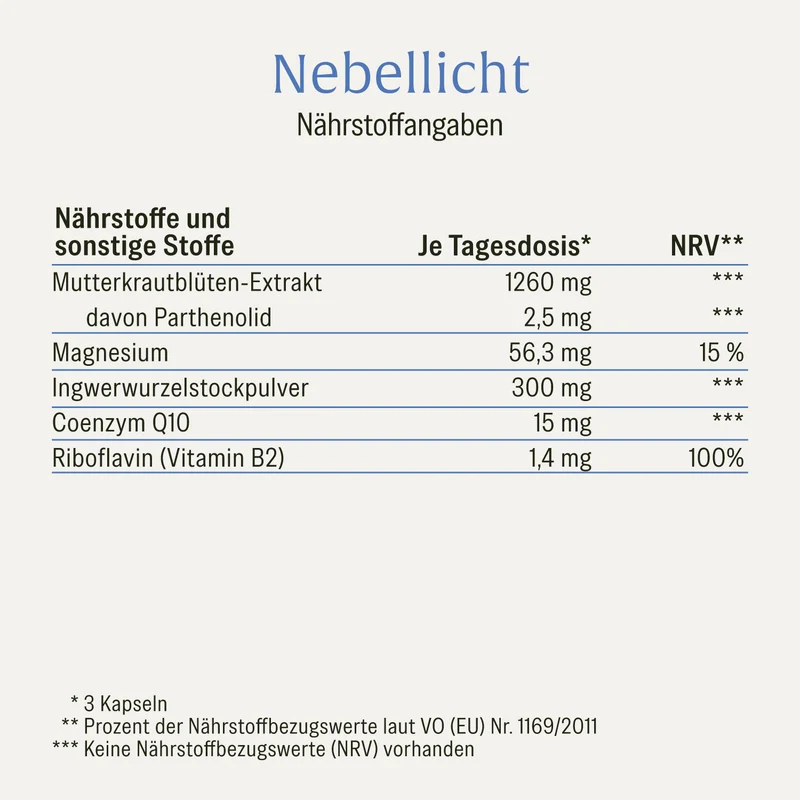 Nebellicht
Nährstoffangaben

| Nährstoffe und sonstige Stoffe | Je Tagesdosis* | NRV** |
|---|---|---|
| Mutterkrautblüten-Extrakt | 1260 mg | *** |
| davon Parthenolid | 2,5 mg | *** |
| Magnesium | 56,3 mg | 15 % |
| Ingwerwurzelstockpulver | 300 mg | *** |
| Coenzym Q10 | 15 mg | *** |
| Riboflavin (Vitamin B2) | 1,4 mg | 100% |

* 3 Kapseln
** Prozent der Nährstoffbezugswerte laut VO (EU) Nr. 1169/2011
*** Keine Nährstoffbezugswerte (NRV) vorhanden